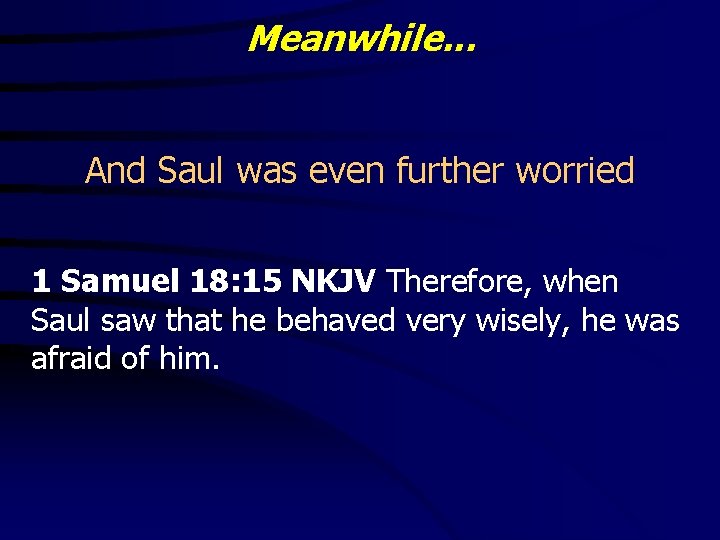 Meanwhile…

And Saul was even further worried

1 Samuel 18:15 NKJV Therefore, when Saul saw that he behaved very wisely, he was afraid of him.